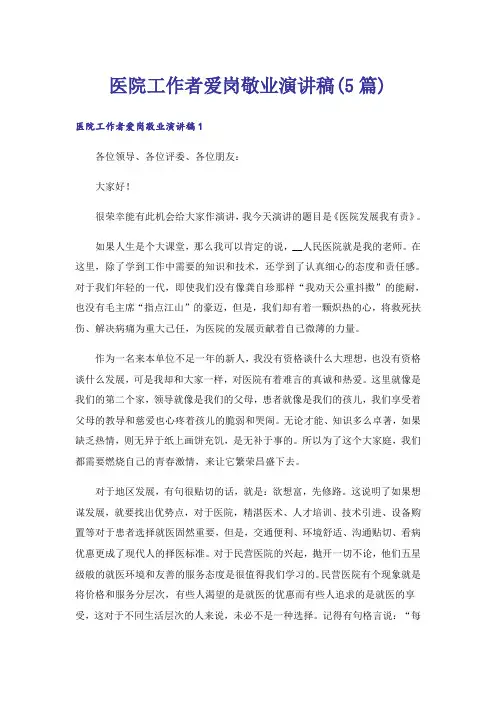 医院工作者爱岗敬业演讲稿(5篇)

医院工作者爱岗敬业演讲稿1

各位领导、各位评委、各位朋友：

大家好！

很荣幸能有此机会给大家作演讲，我今天演讲的题目是《医院发展我有责》。

如果人生是个大课堂，那么我可以肯定的说，__人民医院就是我的老师。在这里，除了学到工作中需要的知识和技术，还学到了认真细心的态度和责任感。对于我们年轻的一代，即使我们没有像龚自珍那样“我劝天公重抖擞”的能耐，也没有毛主席“指点江山”的豪迈，但是，我们却有着一颗炽热的心，将救死扶伤、解决病痛为重大己任，为医院的发展贡献着自己微薄的力量。

作为一名来本单位不足一年的新人，我没有资格谈什么大理想，也没有资格谈什么发展，可是我却和大家一样，对医院有着难言的真诚和热爱。这里就像是我们的第二个家，领导就像是我们的父母，患者就像是我们的孩儿，我们享受着父母的教导和慈爱也心疼着孩儿的脆弱和哭闹。无论才能、知识多么卓著，如果缺乏热情，则无异于纸上画饼充饥，是无补于事的。所以为了这个大家庭，我们都需要燃烧自己的青春激情，来让它繁荣昌盛下去。

对于地区发展，有句很贴切的话，就是：欲想富，先修路。这说明了如果想谋发展，就要找出优势点，对于医院，精湛医术、人才培训、技术引进、设备购置等对于患者选择就医固然重要，但是，交通便利、环境舒适、沟通贴切、看病优惠更成了现代人的择医标准。对于民营医院的兴起，抛开一切不论，他们五星级般的就医环境和友善的服务态度是很值得我们学习的。民营医院有个现象就是将价格和服务分层次，有些人渴望的是就医的优惠而有些人追求的是就医的享受，这对于不同生活层次的人来说，未必不是一种选择。记得有句格言说：“每